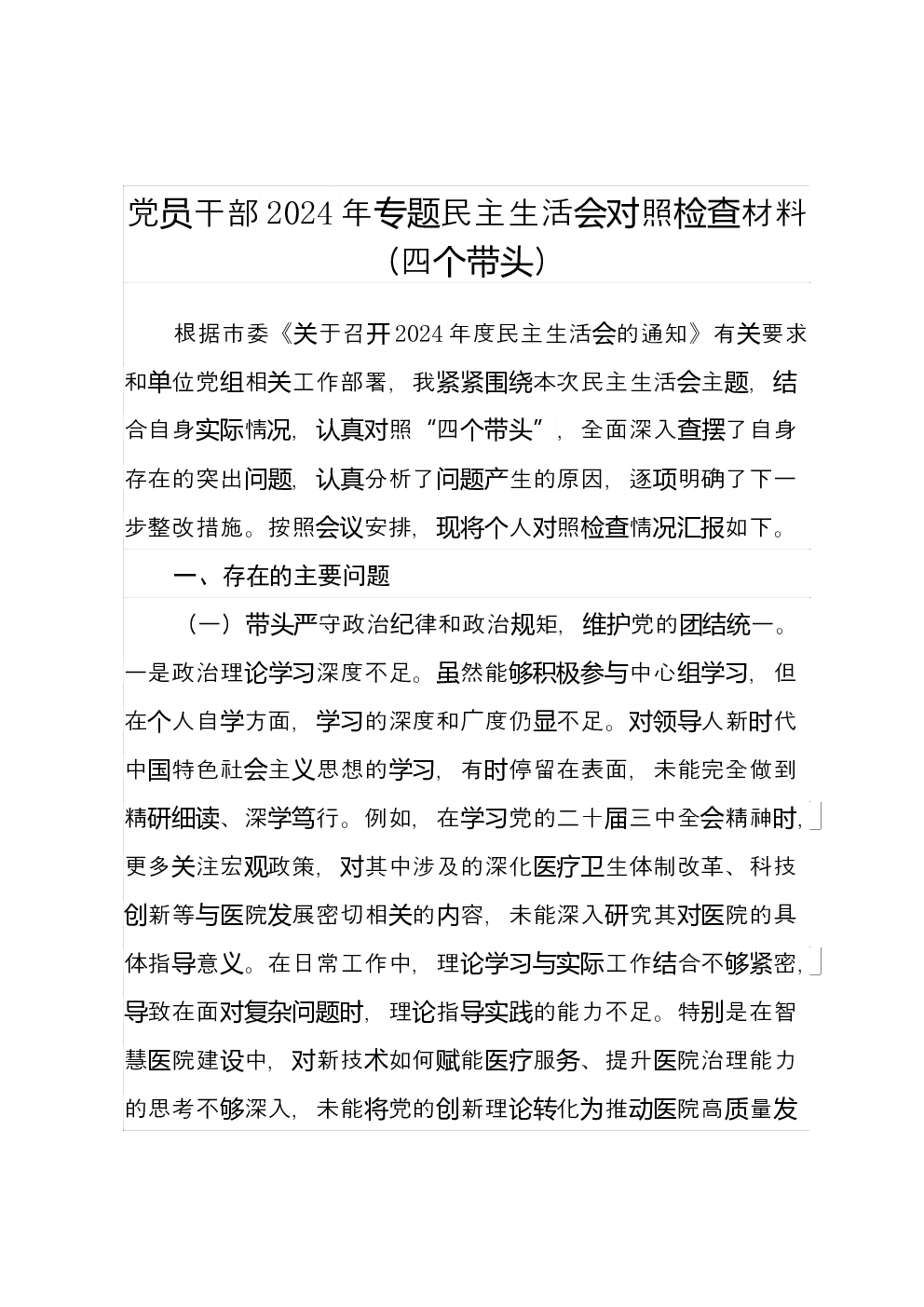 党员干部2024年专题民主生活会对照检查材料（四个带头）

根据市委《关于召开2024年度民主生活会的通知》有关要求和单位党组相关工作部署，我紧紧围绕本次民主生活会主题，结合自身实际情况，认真对照“四个带头”，全面深入查摆了自身存在的突出问题，认真分析了问题产生的原因，逐项明确了下一步整改措施。按照会议安排，现将个人对照检查情况汇报如下。

一、存在的主要问题

（一）带头严守政治纪律和政治规矩，维护党的团结统一。一是政治理论学习深度不足。虽然能够积极参与中心组学习，但在个人自学方面，学习的深度和广度仍显不足。对领导人新时代中国特色社会主义思想的学习，有时停留在表面，未能完全做到精研细读、深学笃行。例如，在学习党的二十届三中全会精神时，更多关注宏观政策，对其中涉及的深化医疗卫生体制改革、科技创新等与医院发展密切相关的内容，未能深入研究其对医院的具体指导意义。在日常工作中，理论学习与实际工作结合不够紧密，导致在面对复杂问题时，理论指导实践的能力不足。特别是在智慧医院建设中，对新技术如何赋能医疗服务、提升医院治理能力的思考不够深入，未能将党的创新理论转化为推动医院高质量发